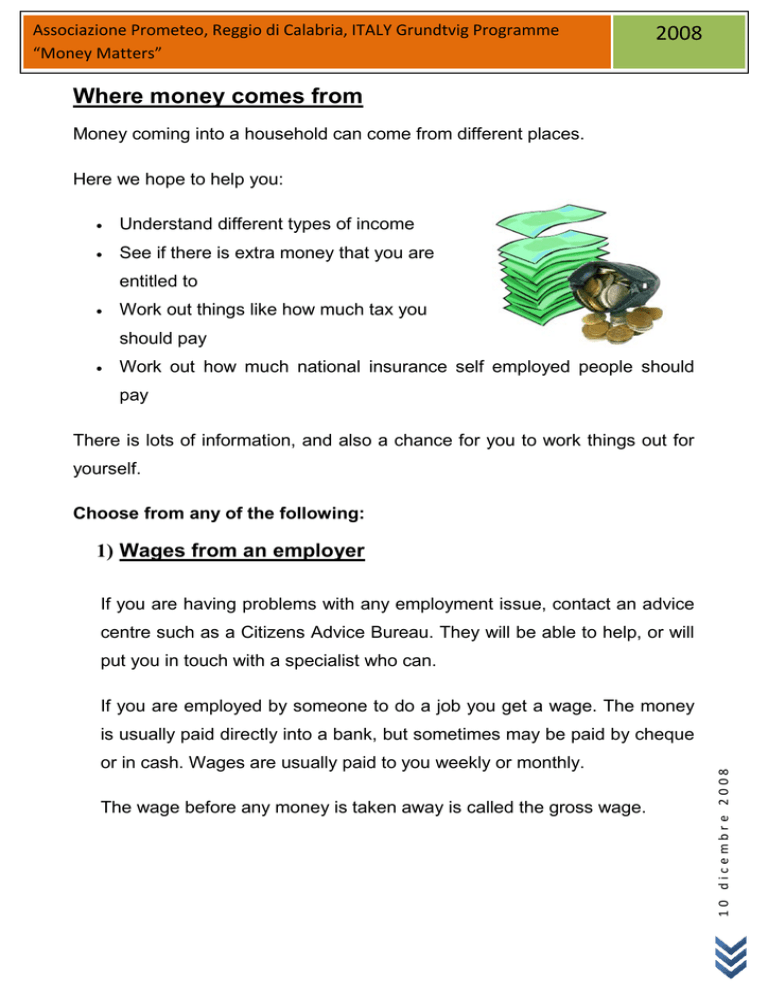 Associazione Prometeo, Reggio di Calabria, ITALY Grundtvig Programme "Money Matters"

2008

Where money comes from

Money coming into a household can come from different places.

Here we hope to help you:

• Understand different types of income
• See if there is extra money that you are entitled to
• Work out things like how much tax you should pay
• Work out how much national insurance self employed people should pay

There is lots of information, and also a chance for you to work things out for yourself.

Choose from any of the following:

1) Wages from an employer

If you are having problems with any employment issue, contact an advice centre such as a Citizens Advice Bureau. They will be able to help, or will put you in touch with a specialist who can.

If you are employed by someone to do a job you get a wage. The money is usually paid directly into a bank, but sometimes may be paid by cheque or in cash. Wages are usually paid to you weekly or monthly.

The wage before any money is taken away is called the gross wage.

10 dicembre 2008